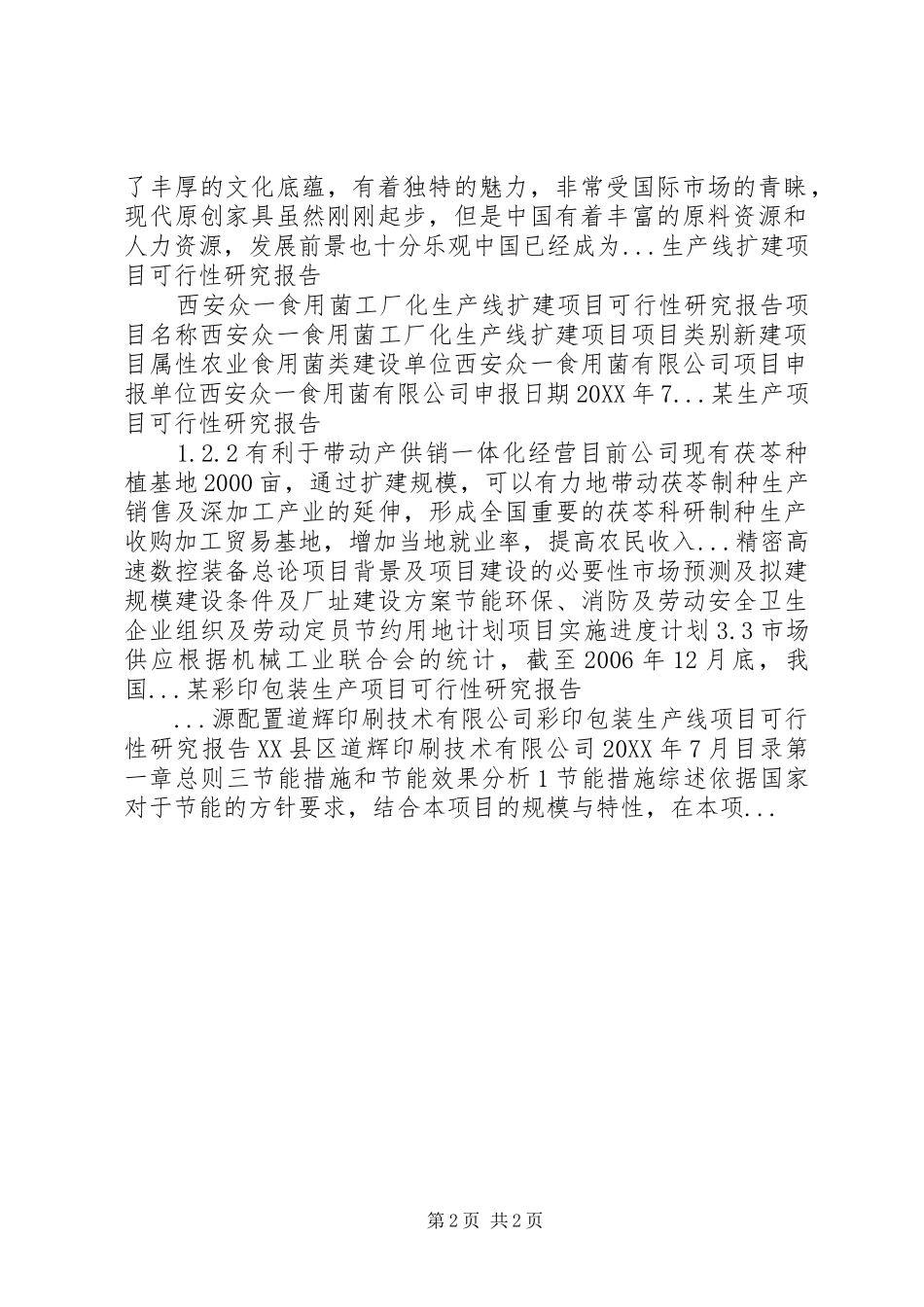 了丰厚的文化底蕴，有着独特的魅力，非常受国际市场的青睐，现代原创家具虽然刚刚起步，但是中国有着丰富的原料资源和人力资源，发展前景也十分乐观中国已经成为...生产线扩建项目可行性研究报告

西安众一食用菌工厂化生产线扩建项目可行性研究报告项目名称西安众一食用菌工厂化生产线扩建项目项目类别新建项目属性农业食用菌类建设单位西安众一食用菌有限公司项目申报单位西安众一食用菌有限公司申报日期20XX年7...某生产项目可行性研究报告

1.2.2有利于带动产供销一体化经营目前公司现有茯苓种植基地2000亩，通过扩建规模，可以有力地带动茯苓制种生产销售及深加工产业的延伸，形成全国重要的茯苓科研制种生产收购加工贸易基地，增加当地就业率，提高农民收入...精密高速数控装备总论项目背景及项目建设的必要性市场预测及拟建规模建设条件及厂址建设方案节能环保、消防及劳动安全卫生企业组织及劳动定员节约用地计划项目实施进度计划3.3市场供应根据机械工业联合会的统计，截至2006年12月底，我国...某彩印包装生产项目可行性研究报告

...源配置道辉印刷技术有限公司彩印包装生产线项目可行性研究报告XX县区道辉印刷技术有限公司20XX年7月目录第一章总则三节能措施和节能效果分析1节能措施综述依据国家对于节能的方针要求，结合本项目的规模与特性，在本项...

第2页 共2页